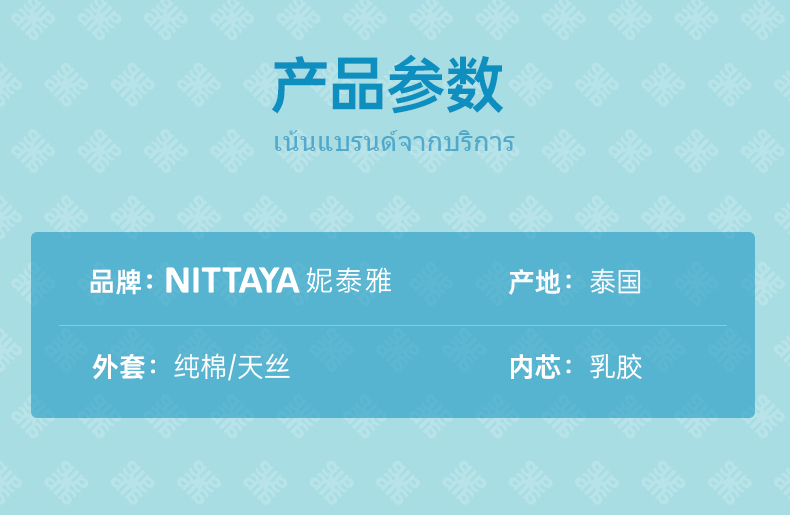 产品参数
เน้นแบรนด์จากบริการ

品牌：NITTAYA 妮泰雅　　产地：泰国

外套：纯棉/天丝　　内芯：乳胶